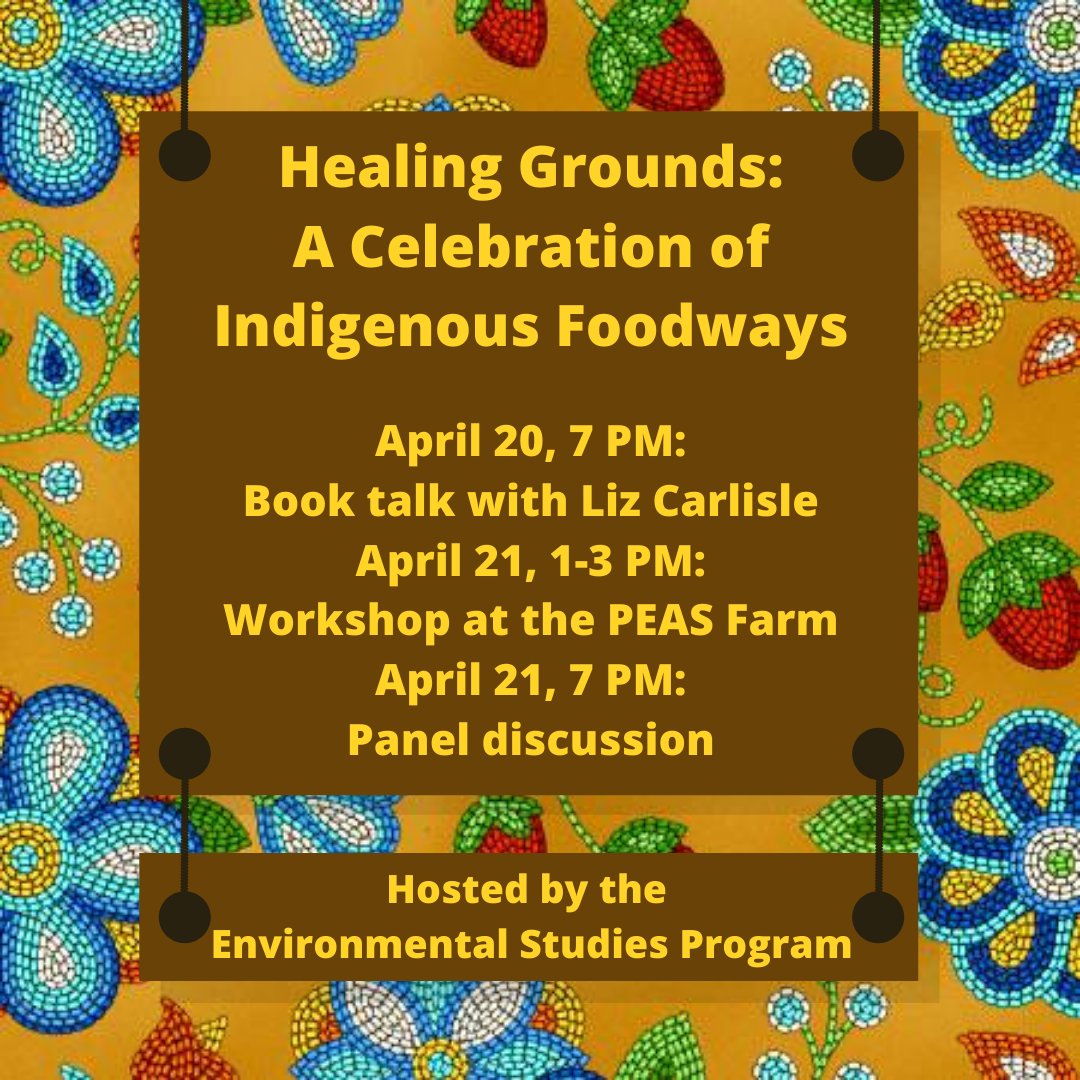 Healing Grounds:
A Celebration of
Indigenous Foodways

April 20, 7 PM:
Book talk with Liz Carlisle
April 21, 1-3 PM:
Workshop at the PEAS Farm
April 21, 7 PM:
Panel discussion

Hosted by the
Environmental Studies Program